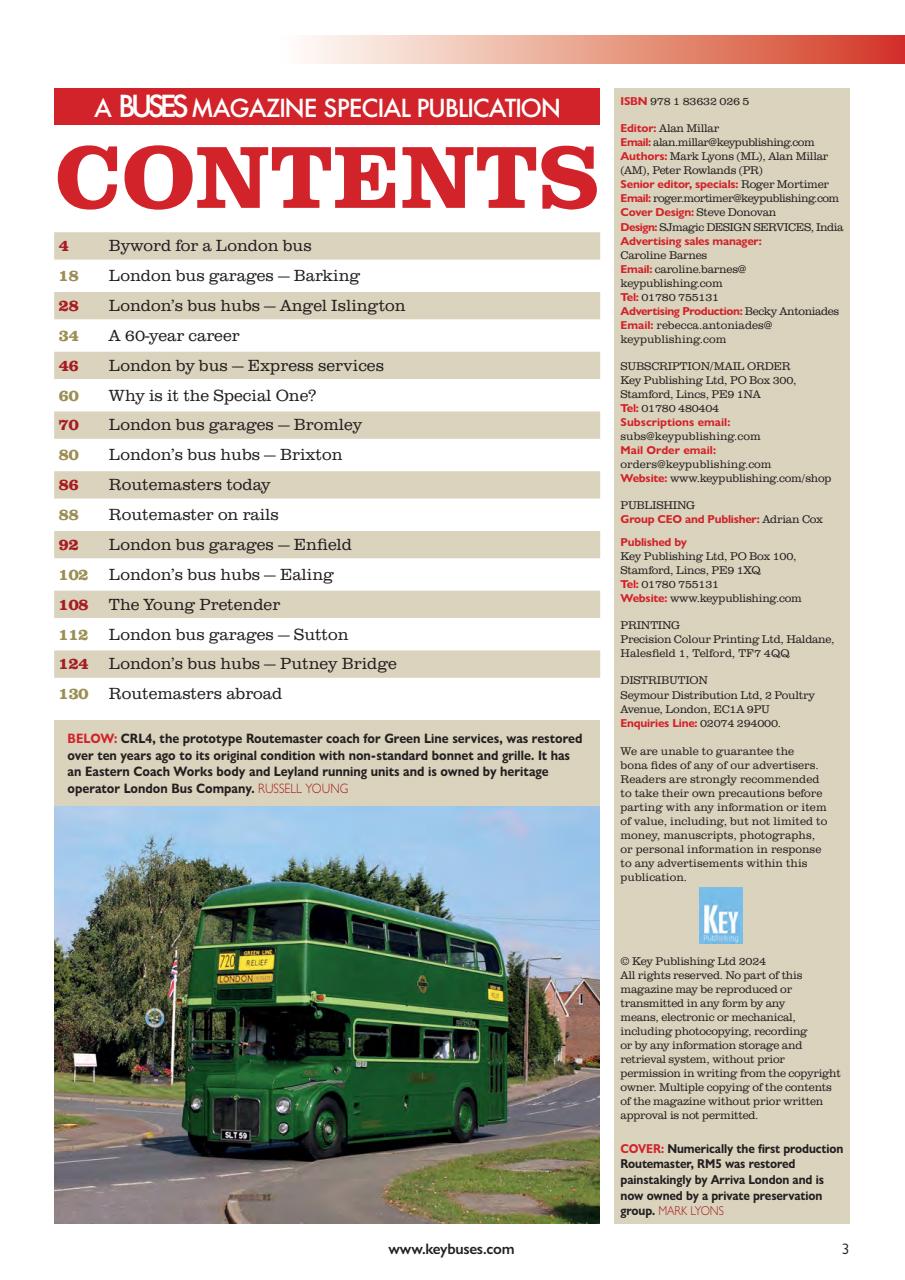 A BUSES MAGAZINE SPECIAL PUBLICATION

CONTENTS

4 Byword for a London bus
18 London bus garages – Barking
28 London's bus hubs – Angel Islington
34 A 60-year career
46 London by bus – Express services
60 Why is it the Special One?
70 London bus garages – Bromley
80 London's bus hubs – Brixton
86 Routemasters today
88 Routemaster on rails
92 London bus garages – Enfield
102 London's bus hubs – Ealing
108 The Young Pretender
112 London bus garages – Sutton
124 London's bus hubs – Putney Bridge
130 Routemasters abroad

BELOW: CRL4, the prototype Routemaster coach for Green Line services, was restored over ten years ago to its original condition with non-standard bonnet and grille. It has an Eastern Coach Works body and Leyland running units and is owned by heritage operator London Bus Company. RUSSELL YOUNG

720 GREEN LINE RELIEF
LONDON
SLT 59

ISBN 978 1 83632 026 5

Editor: Alan Millar
Email: alan.millar@keypublishing.com
Authors: Mark Lyons (ML), Alan Millar (AM), Peter Rowlands (PR)
Senior editor, specials: Roger Mortimer
Email: roger.mortimer@keypublishing.com
Cover Design: Steve Donovan
Design: SJmagic DESIGN SERVICES, India
Advertising sales manager: Caroline Barnes
Email: caroline.barnes@keypublishing.com
Tel: 01780 755131
Advertising Production: Becky Antoniades
Email: rebecca.antoniades@keypublishing.com

SUBSCRIPTION/MAIL ORDER
Key Publishing Ltd, PO Box 300, Stamford, Lincs, PE9 1NA
Tel: 01780 480404
Subscriptions email: subs@keypublishing.com
Mail Order email: orders@keypublishing.com
Website: www.keypublishing.com/shop

PUBLISHING
Group CEO and Publisher: Adrian Cox

Published by
Key Publishing Ltd, PO Box 100, Stamford, Lincs, PE9 1XQ
Tel: 01780 755131
Website: www.keypublishing.com

PRINTING
Precision Colour Printing Ltd, Haldane, Halesfield 1, Telford, TF7 4QQ

DISTRIBUTION
Seymour Distribution Ltd, 2 Poultry Avenue, London, EC1A 9PU
Enquiries Line: 02074 294000.

We are unable to guarantee the bona fides of any of our advertisers. Readers are strongly recommended to take their own precautions before parting with any information or item of value, including, but not limited to money, manuscripts, photographs, or personal information in response to any advertisements within this publication.

KEY
Publishing

© Key Publishing Ltd 2024
All rights reserved. No part of this magazine may be reproduced or transmitted in any form by any means, electronic or mechanical, including photocopying, recording or by any information storage and retrieval system, without prior permission in writing from the copyright owner. Multiple copying of the contents of the magazine without prior written approval is not permitted.

COVER: Numerically the first production Routemaster, RM5 was restored painstakingly by Arriva London and is now owned by a private preservation group. MARK LYONS

www.keybuses.com 3